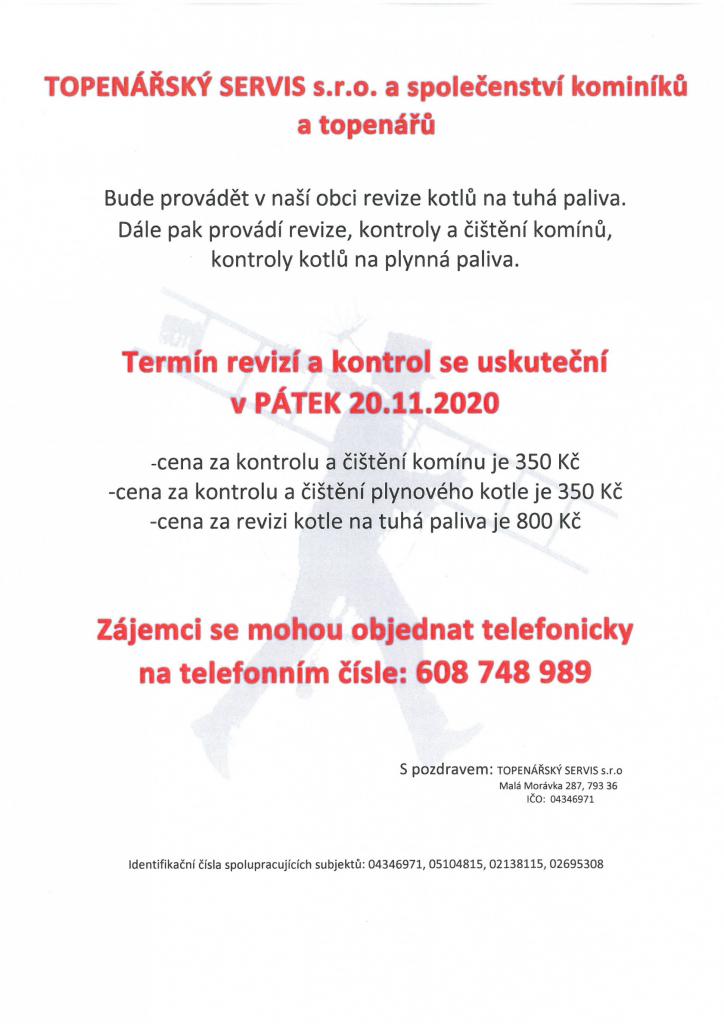 TOPENÁŘSKÝ SERVIS s.r.o. a společenství kominíků a topenářů

Bude provádět v naší obci revize kotlů na tuhá paliva. Dále pak provádí revize, kontroly a čištění komínů, kontroly kotlů na plynná paliva.

Termín revizí a kontrol se uskuteční v PÁTEK 20.11.2020

-cena za kontrolu a čištění komínu je 350 Kč
-cena za kontrolu a čištění plynového kotle je 350 Kč
-cena za revizi kotle na tuhá paliva je 800 Kč

Zájemci se mohou objednat telefonicky na telefonním čísle: 608 748 989

S pozdravem: TOPENÁŘSKÝ SERVIS s.r.o
Malá Morávka 287, 793 36
IČO: 04346971

Identifikační čísla spolupracujících subjektů: 04346971, 05104815, 02138115, 02695308